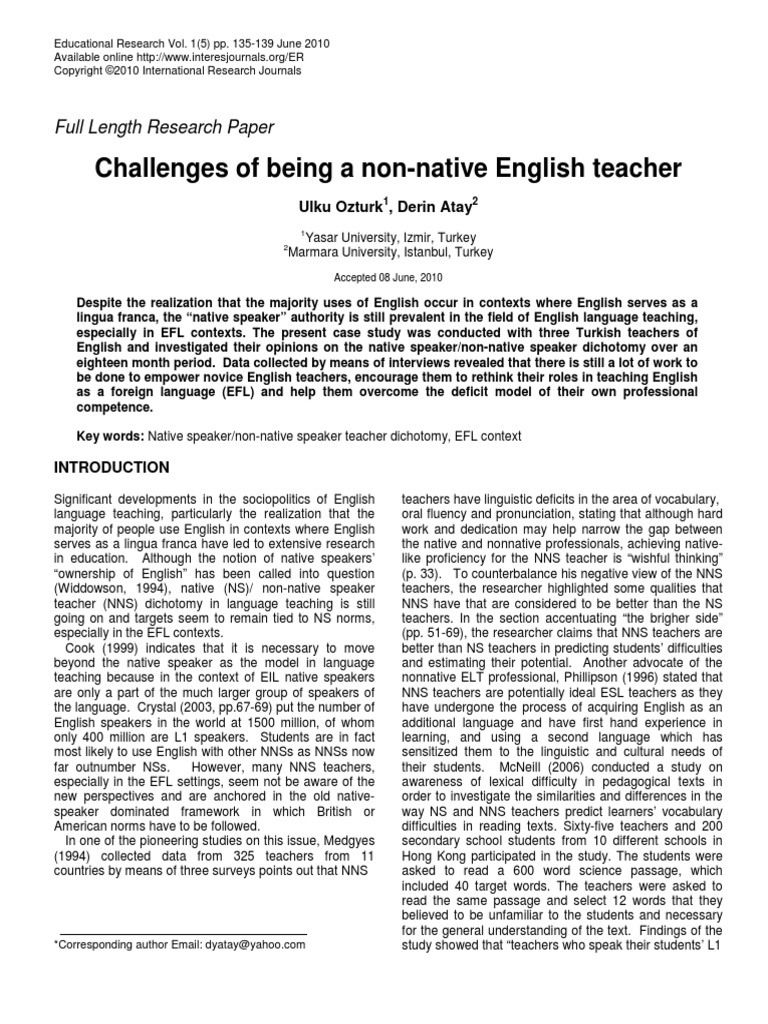 Educational Research Vol. 1(5) pp. 135-139 June 2010
Available online http://www.interesjournals.org/ER
Copyright ©2010 International Research Journals

Full Length Research Paper

Challenges of being a non-native English teacher

Ulku Ozturk$^1$, Derin Atay$^2$

$^1$Yasar University, Izmir, Turkey
$^2$Marmara University, Istanbul, Turkey

Accepted 08 June, 2010

Despite the realization that the majority uses of English occur in contexts where English serves as a lingua franca, the "native speaker" authority is still prevalent in the field of English language teaching, especially in EFL contexts. The present case study was conducted with three Turkish teachers of English and investigated their opinions on the native speaker/non-native speaker dichotomy over an eighteen month period. Data collected by means of interviews revealed that there is still a lot of work to be done to empower novice English teachers, encourage them to rethink their roles in teaching English as a foreign language (EFL) and help them overcome the deficit model of their own professional competence.

Key words: Native speaker/non-native speaker teacher dichotomy, EFL context

INTRODUCTION

Significant developments in the sociopolitics of English language teaching, particularly the realization that the majority of people use English in contexts where English serves as a lingua franca have led to extensive research in education. Although the notion of native speakers' "ownership of English" has been called into question (Widdowson, 1994), native (NS)/ non-native speaker teacher (NNS) dichotomy in language teaching is still going on and targets seem to remain tied to NS norms, especially in the EFL contexts.
Cook (1999) indicates that it is necessary to move beyond the native speaker as the model in language teaching because in the context of EIL native speakers are only a part of the much larger group of speakers of the language. Crystal (2003, pp.67-69) put the number of English speakers in the world at 1500 million, of whom only 400 million are L1 speakers. Students are in fact most likely to use English with other NNSs as NNSs now far outnumber NSs. However, many NNS teachers, especially in the EFL settings, seem not be aware of the new perspectives and are anchored in the old native-speaker dominated framework in which British or American norms have to be followed.
In one of the pioneering studies on this issue, Medgyes (1994) collected data from 325 teachers from 11 countries by means of three surveys points out that NNS

*Corresponding author Email: dyatay@yahoo.com

teachers have linguistic deficits in the area of vocabulary, oral fluency and pronunciation, stating that although hard work and dedication may help narrow the gap between the native and nonnative professionals, achieving native-like proficiency for the NNS teacher is "wishful thinking" (p. 33). To counterbalance his negative view of the NNS teachers, the researcher highlighted some qualities that NNS have that are considered to be better than the NS teachers. In the section accentuating "the brigher side" (pp. 51-69), the researcher claims that NNS teachers are better than NS teachers in predicting students' difficulties and estimating their potential. Another advocate of the nonnative ELT professional, Phillipson (1996) stated that NNS teachers are potentially ideal ESL teachers as they have undergone the process of acquiring English as an additional language and have first hand experience in learning, and using a second language which has sensitized them to the linguistic and cultural needs of their students. McNeill (2006) conducted a study on awareness of lexical difficulty in pedagogical texts in order to investigate the similarities and differences in the way NS and NNS teachers predict learners' vocabulary difficulties in reading texts. Sixty-five teachers and 200 secondary school students from 10 different schools in Hong Kong participated in the study. The students were asked to read a 600 word science passage, which included 40 target words. The teachers were asked to read the same passage and select 12 words that they believed to be unfamiliar to the students and necessary for the general understanding of the text. Findings of the study showed that "teachers who speak their students' L1